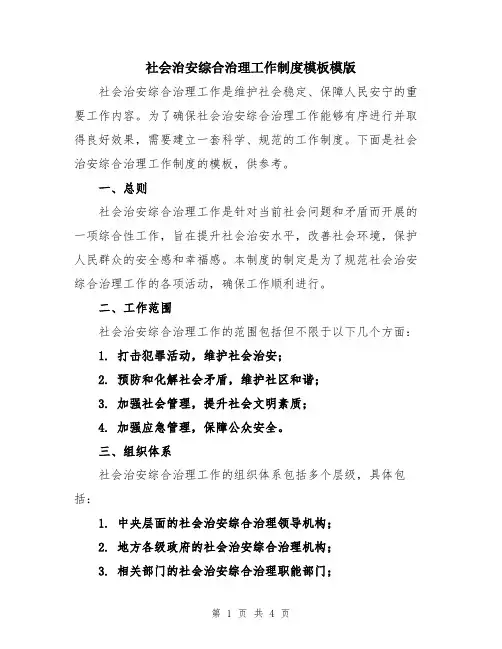 社会治安综合治理工作制度模板模版

社会治安综合治理工作是维护社会稳定、保障人民安宁的重要工作内容。为了确保社会治安综合治理工作能够有序进行并取得良好效果，需要建立一套科学、规范的工作制度。下面是社会治安综合治理工作制度的模板，供参考。

一、总则

社会治安综合治理工作是针对当前社会问题和矛盾而开展的一项综合性工作，旨在提升社会治安水平，改善社会环境，保护人民群众的安全感和幸福感。本制度的制定是为了规范社会治安综合治理工作的各项活动，确保工作顺利进行。

二、工作范围

社会治安综合治理工作的范围包括但不限于以下几个方面：

1. 打击犯罪活动，维护社会治安；

2. 预防和化解社会矛盾，维护社区和谐；

3. 加强社会管理，提升社会文明素质；

4. 加强应急管理，保障公众安全。

三、组织体系

社会治安综合治理工作的组织体系包括多个层级，具体包括：

1. 中央层面的社会治安综合治理领导机构；

2. 地方各级政府的社会治安综合治理机构；

3. 相关部门的社会治安综合治理职能部门；

第 1 页 共 4 页